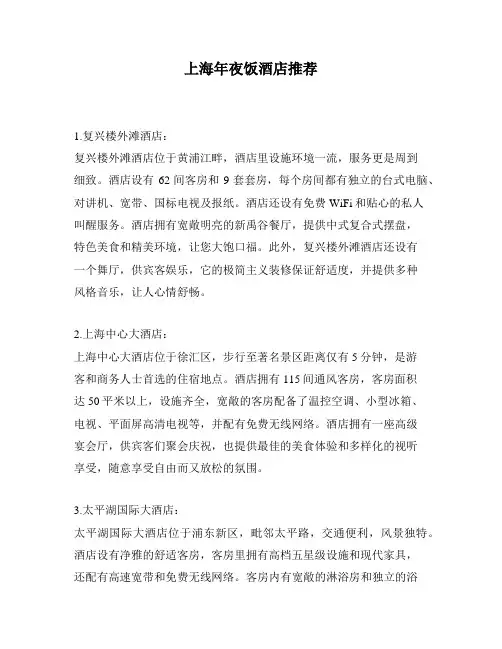 上海年夜饭酒店推荐

1.复兴楼外滩酒店：
复兴楼外滩酒店位于黄浦江畔，酒店里设施环境一流，服务更是周到细致。酒店设有 62 间客房和 9 套套房，每个房间都有独立的台式电脑、对讲机、宽带、国标电视及报纸。酒店还设有免费 WiFi 和贴心的私人叫醒服务。酒店拥有宽敞明亮的新禹谷餐厅，提供中式复合式摆盘，特色美食和精美环境，让您大饱口福。此外，复兴楼外滩酒店还设有一个舞厅，供宾客娱乐，它的极简主义装修保证舒适度，并提供多种风格音乐，让人心情舒畅。

2.上海中心大酒店：
上海中心大酒店位于徐汇区，步行至著名景区距离仅有 5 分钟，是游客和商务人士首选的住宿地点。酒店拥有 115 间通风客房，客房面积达 50 平米以上，设施齐全，宽敞的客房配备了温控空调、小型冰箱、电视、平面屏高清电视等，并配有免费无线网络。酒店拥有一座高级宴会厅，供宾客们聚会庆祝，也提供最佳的美食体验和多样化的视听享受，随意享受自由而又放松的氛围。

3.太平湖国际大酒店：
太平湖国际大酒店位于浦东新区，毗邻太平路，交通便利，风景独特。酒店设有净雅的舒适客房，客房里拥有高档五星级设施和现代家具，还配有高速宽带和免费无线网络。客房内有宽敞的淋浴房和独立的浴